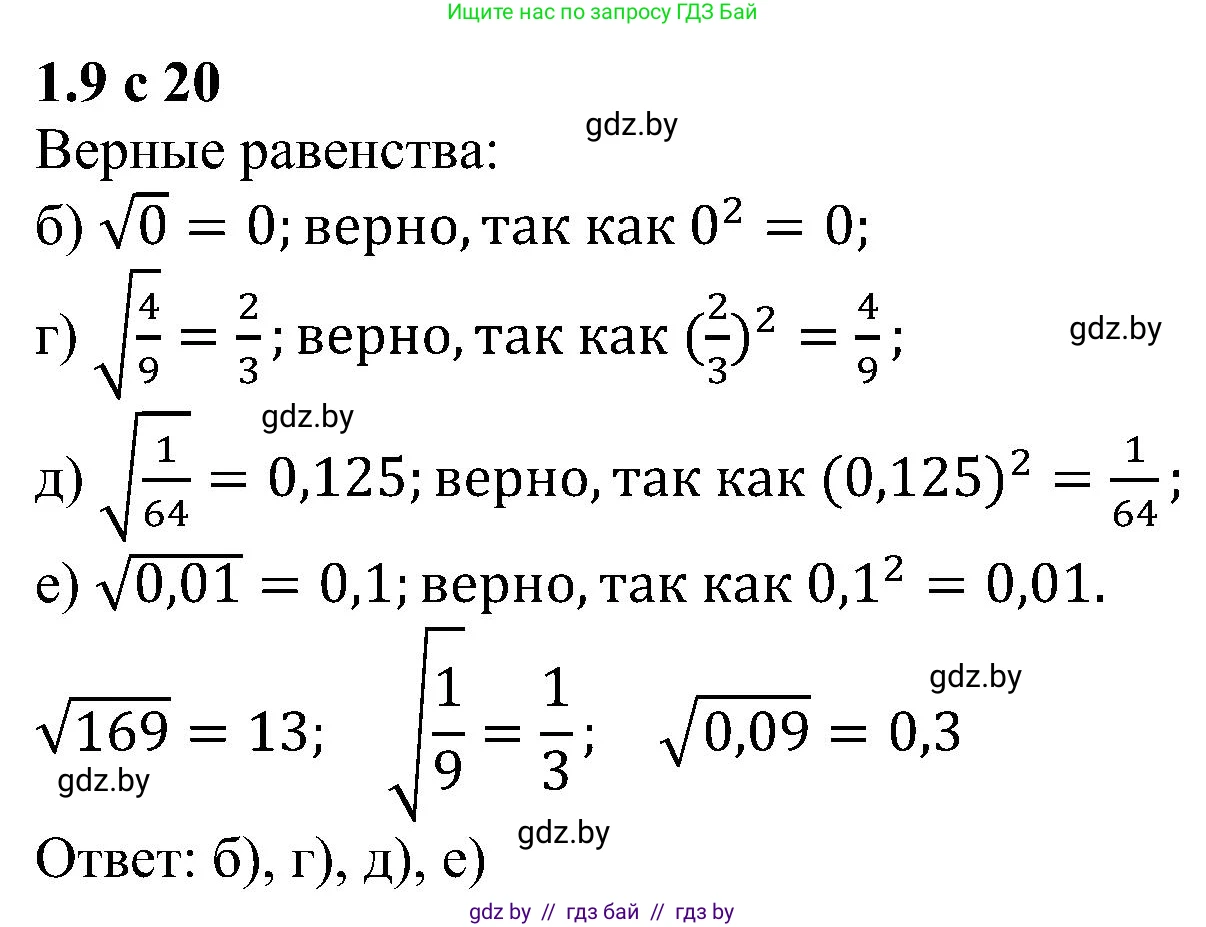 Ищите нас по запросу ГДЗ Бай

1.9 с 20

gdz.by

Верные равенства:

б) $\sqrt{0} = 0$; верно, так как $0^2 = 0$;

г) $\sqrt{\frac{4}{9}} = \frac{2}{3}$; верно, так как $(\frac{2}{3})^2 = \frac{4}{9}$;

gdz.by

gdz.by

д) $\sqrt{\frac{1}{64}} = 0,125$; верно, так как $(0,125)^2 = \frac{1}{64}$;

е) $\sqrt{0,01} = 0,1$; верно, так как $0,1^2 = 0,01$.

gdz.by

$\sqrt{169} = 13$; $\sqrt{\frac{1}{9}} = \frac{1}{3}$; $\sqrt{0,09} = 0,3$

gdz.by

gdz.by

Ответ: б), г), д), е)

gdz by // гдз бай // гдз by